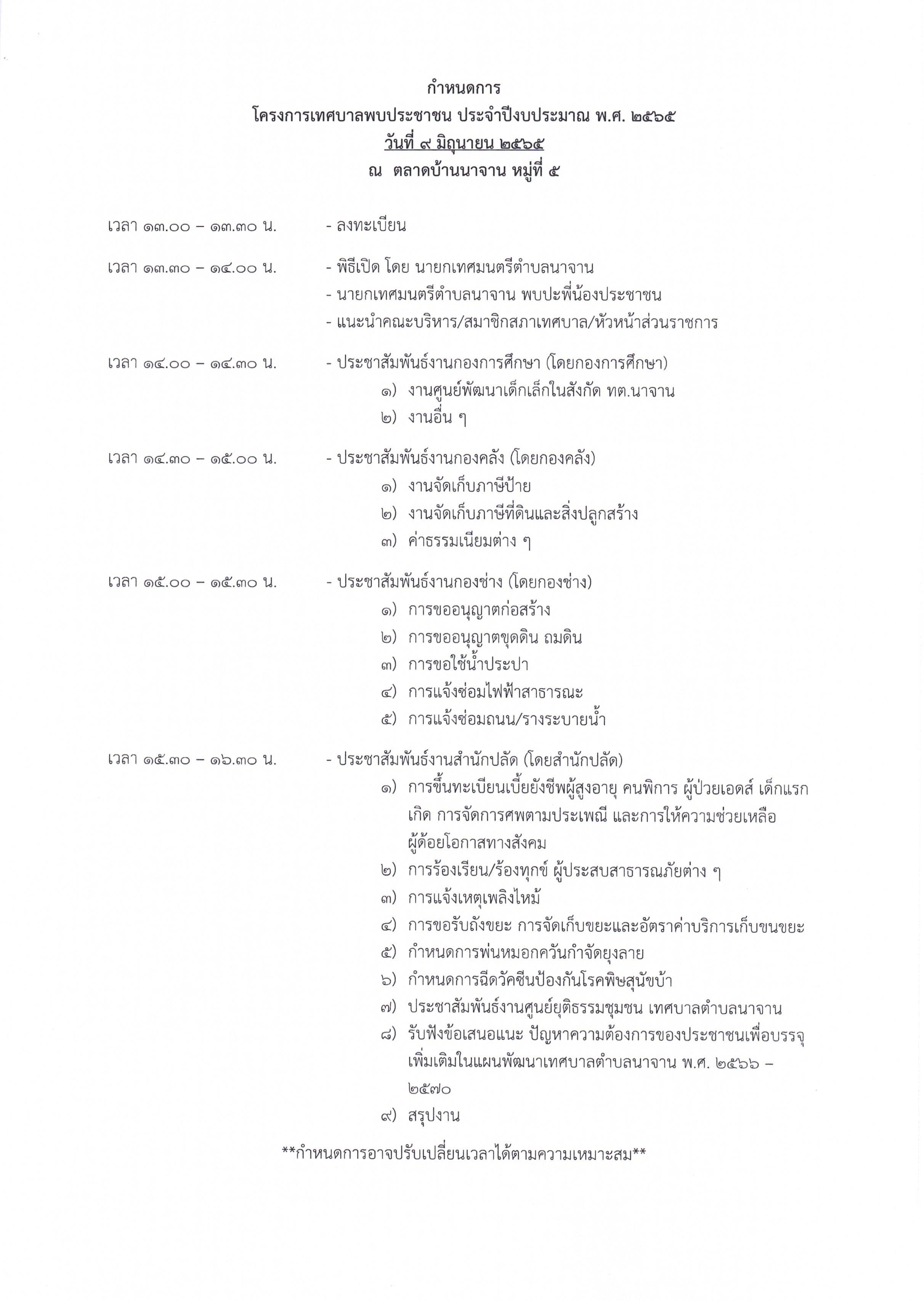 กำหนดการ
โครงการเทศบาลพบประชาชน ประจำปีงบประมาณ พ.ศ. ๒๕๖๕
วันที่ ๙ มิถุนายน ๒๕๖๕
ณ ตลาดบ้านนาจาน หมู่ที่ ๕

เวลา ๑๓.๐๐ – ๑๓.๓๐ น. - ลงทะเบียน

เวลา ๑๓.๓๐ – ๑๔.๐๐ น. - พิธีเปิด โดย นายกเทศมนตรีตำบลนาจาน
- นายกเทศมนตรีตำบลนาจาน พบปะพี่น้องประชาชน
- แนะนำคณะบริหาร/สมาชิกสภาเทศบาล/หัวหน้าส่วนราชการ

เวลา ๑๔.๐๐ – ๑๔.๓๐ น. - ประชาสัมพันธ์งานกองการศึกษา (โดยกองการศึกษา)
๑) งานศูนย์พัฒนาเด็กเล็กในสังกัด ทต.นาจาน
๒) งานอื่น ๆ

เวลา ๑๔.๓๐ – ๑๕.๐๐ น. - ประชาสัมพันธ์งานกองคลัง (โดยกองคลัง)
๑) งานจัดเก็บภาษีป้าย
๒) งานจัดเก็บภาษีที่ดินและสิ่งปลูกสร้าง
๓) ค่าธรรมเนียมต่าง ๆ

เวลา ๑๕.๐๐ – ๑๕.๓๐ น. - ประชาสัมพันธ์งานกองช่าง (โดยกองช่าง)
๑) การขออนุญาตก่อสร้าง
๒) การขออนุญาตขุดดิน ถมดิน
๓) การขอใช้น้ำประปา
๔) การแจ้งซ่อมไฟฟ้าสาธารณะ
๕) การแจ้งซ่อมถนน/รางระบายน้ำ

เวลา ๑๕.๓๐ – ๑๖.๓๐ น. - ประชาสัมพันธ์งานสำนักปลัด (โดยสำนักปลัด)
๑) การขึ้นทะเบียนเบี้ยยังชีพผู้สูงอายุ คนพิการ ผู้ป่วยเอดส์ เด็กแรกเกิด การจัดการศพตามประเพณี และการให้ความช่วยเหลือผู้ด้อยโอกาสทางสังคม
๒) การร้องเรียน/ร้องทุกข์ ผู้ประสบสาธารณภัยต่าง ๆ
๓) การแจ้งเหตุเพลิงไหม้
๔) การขอรับถังขยะ การจัดเก็บขยะและอัตราค่าบริการเก็บขนขยะ
๕) กำหนดการพ่นหมอกควันกำจัดยุงลาย
๖) กำหนดการฉีดวัคซีนป้องกันโรคพิษสุนัขบ้า
๗) ประชาสัมพันธ์งานศูนย์ยุติธรรมชุมชน เทศบาลตำบลนาจาน
๘) รับฟังข้อเสนอแนะ ปัญหาความต้องการของประชาชนเพื่อบรรจุเพิ่มเติมในแผนพัฒนาเทศบาลตำบลนาจาน พ.ศ. ๒๕๖๖ – ๒๕๗๐
๙) สรุปงาน

**กำหนดการอาจปรับเปลี่ยนเวลาได้ตามความเหมาะสม**